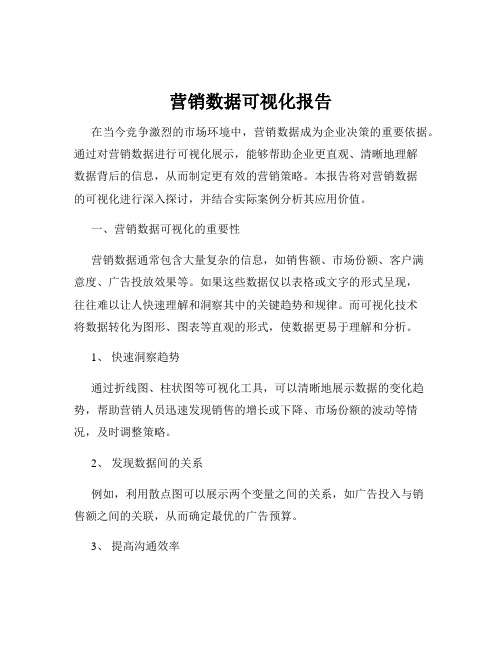 营销数据可视化报告

在当今竞争激烈的市场环境中，营销数据成为企业决策的重要依据。通过对营销数据进行可视化展示，能够帮助企业更直观、清晰地理解数据背后的信息，从而制定更有效的营销策略。本报告将对营销数据的可视化进行深入探讨，并结合实际案例分析其应用价值。

一、营销数据可视化的重要性

营销数据通常包含大量复杂的信息，如销售额、市场份额、客户满意度、广告投放效果等。如果这些数据仅以表格或文字的形式呈现，往往难以让人快速理解和洞察其中的关键趋势和规律。而可视化技术将数据转化为图形、图表等直观的形式，使数据更易于理解和分析。

1、 快速洞察趋势

通过折线图、柱状图等可视化工具，可以清晰地展示数据的变化趋势，帮助营销人员迅速发现销售的增长或下降、市场份额的波动等情况，及时调整策略。

2、 发现数据间的关系

例如，利用散点图可以展示两个变量之间的关系，如广告投入与销售额之间的关联，从而确定最优的广告预算。

3、 提高沟通效率